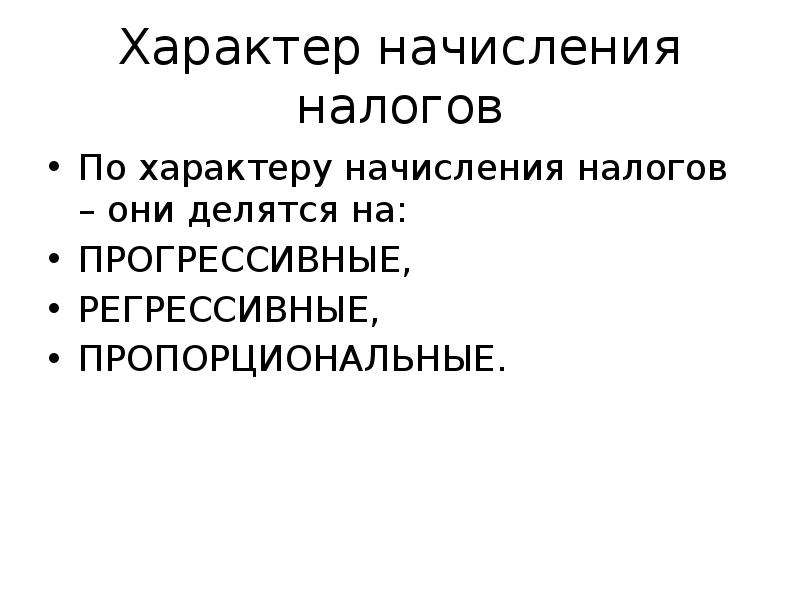 Характер начисления налогов

• По характеру начисления налогов – они делятся на:
• ПРОГРЕССИВНЫЕ,
• РЕГРЕССИВНЫЕ,
• ПРОПОРЦИОНАЛЬНЫЕ.